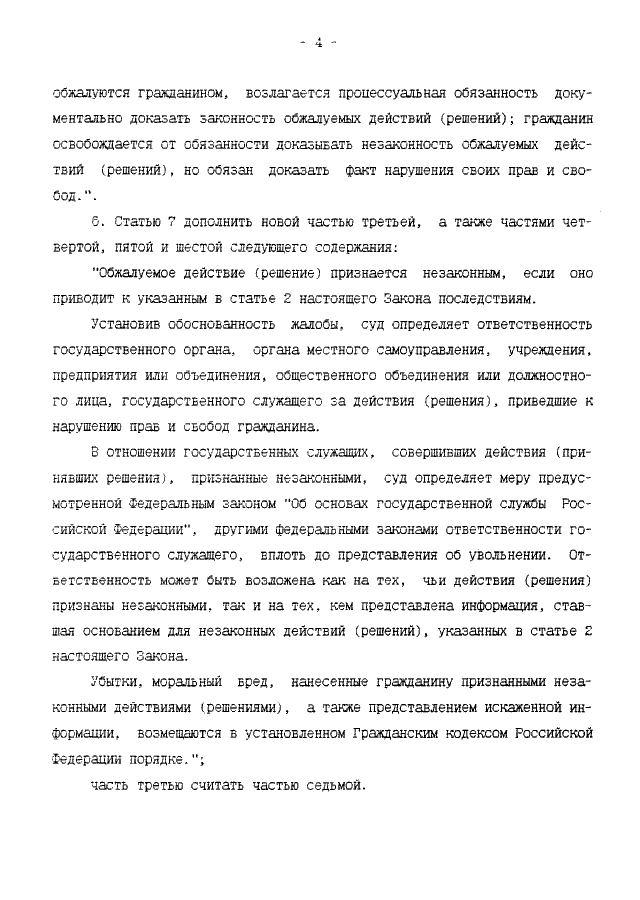 - 4 -

обжалуются гражданином, возлагается процессуальная обязанность документально доказать законность обжалуемых действий (решений); гражданин освобождается от обязанности доказывать незаконность обжалуемых действий (решений), но обязан доказать факт нарушения своих прав и свобод.".

6. Статью 7 дополнить новой частью третьей, а также частями четвертой, пятой и шестой следующего содержания:

"Обжалуемое действие (решение) признается незаконным, если оно приводит к указанным в статье 2 настоящего Закона последствиям.

Установив обоснованность жалобы, суд определяет ответственность государственного органа, органа местного самоуправления, учреждения, предприятия или объединения, общественного объединения или должностного лица, государственного служащего за действия (решения), приведшие к нарушению прав и свобод гражданина.

В отношении государственных служащих, совершивших действия (принявших решения), признанные незаконными, суд определяет меру предусмотренной Федеральным законом "Об основах государственной службы Российской Федерации", другими федеральными законами ответственности государственного служащего, вплоть до представления об увольнении. Ответственность может быть возложена как на тех, чьи действия (решения) признаны незаконными, так и на тех, кем представлена информация, ставшая основанием для незаконных действий (решений), указанных в статье 2 настоящего Закона.

Убытки, моральный вред, нанесенные гражданину признанными незаконными действиями (решениями), а также представлением искаженной информации, возмещаются в установленном Гражданским кодексом Российской Федерации порядке.";

часть третью считать частью седьмой.